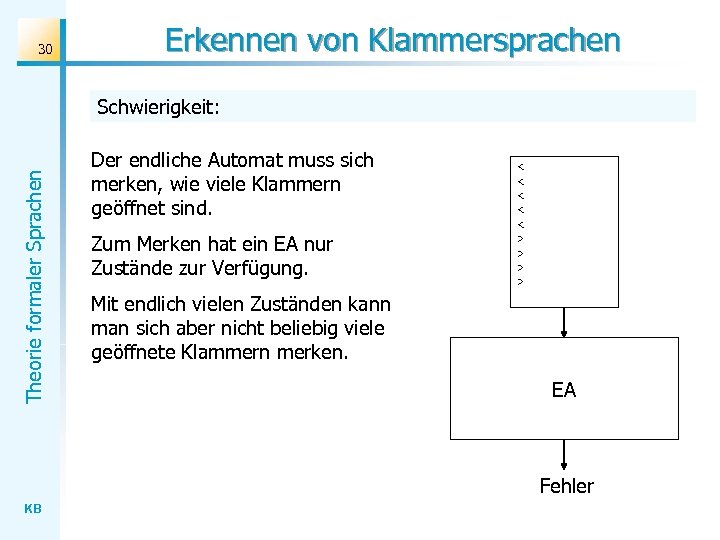 30

Erkennen von Klammersprachen

Theorie formaler Sprachen

Schwierigkeit:

Der endliche Automat muss sich merken, wie viele Klammern geöffnet sind.

Zum Merken hat ein EA nur Zustände zur Verfügung.

Mit endlich vielen Zuständen kann man sich aber nicht beliebig viele geöffnete Klammern merken.

<
<
<
<
<
>
>
>
>

EA

Fehler

KB